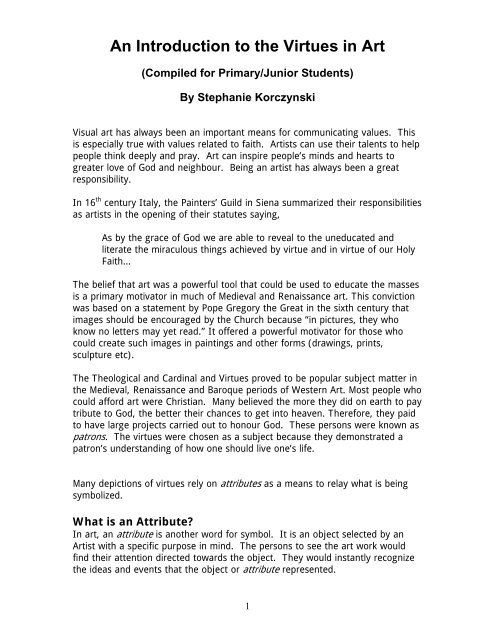 An Introduction to the Virtues in Art

(Compiled for Primary/Junior Students)

By Stephanie Korczynski

Visual art has always been an important means for communicating values. This is especially true with values related to faith. Artists can use their talents to help people think deeply and pray. Art can inspire people's minds and hearts to greater love of God and neighbour. Being an artist has always been a great responsibility.

In 16$^{th}$ century Italy, the Painters' Guild in Siena summarized their responsibilities as artists in the opening of their statutes saying,

As by the grace of God we are able to reveal to the uneducated and literate the miraculous things achieved by virtue and in virtue of our Holy Faith...

The belief that art was a powerful tool that could be used to educate the masses is a primary motivator in much of Medieval and Renaissance art. This conviction was based on a statement by Pope Gregory the Great in the sixth century that images should be encouraged by the Church because "in pictures, they who know no letters may yet read." It offered a powerful motivator for those who could create such images in paintings and other forms (drawings, prints, sculpture etc).

The Theological and Cardinal and Virtues proved to be popular subject matter in the Medieval, Renaissance and Baroque periods of Western Art. Most people who could afford art were Christian. Many believed the more they did on earth to pay tribute to God, the better their chances to get into heaven. Therefore, they paid to have large projects carried out to honour God. These persons were known as patrons. The virtues were chosen as a subject because they demonstrated a patron's understanding of how one should live one's life.

Many depictions of virtues rely on attributes as a means to relay what is being symbolized.

What is an Attribute?
In art, an attribute is another word for symbol. It is an object selected by an Artist with a specific purpose in mind. The persons to see the art work would find their attention directed towards the object. They would instantly recognize the ideas and events that the object or attribute represented.

1